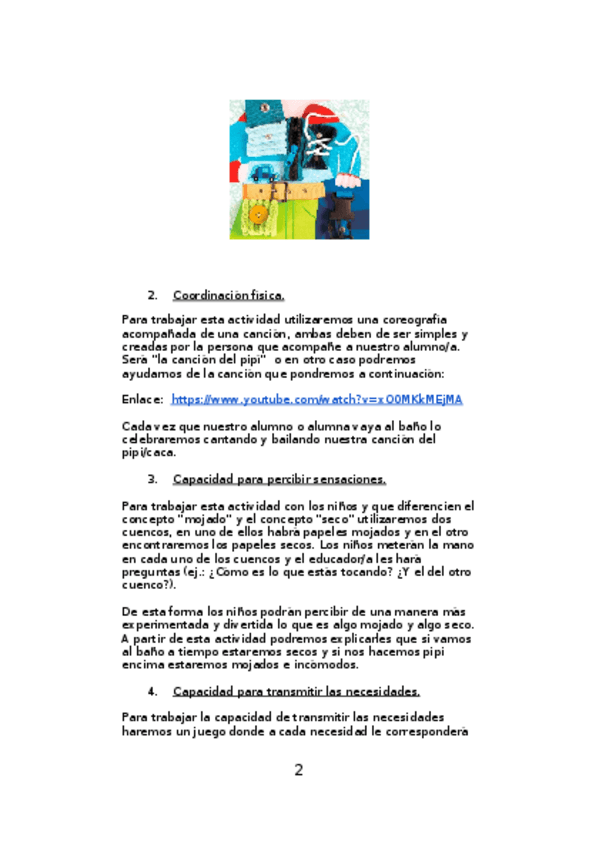 2. Coordinación física.

Para trabajar esta actividad utilizaremos una coreografía acompañada de una canción, ambas deben de ser simples y creadas por la persona que acompañe a nuestro alumno/a. Será "la canción del pipí" o en otro caso podremos ayudarnos de la canción que pondremos a continuación:

Enlace: https://www.youtube.com/watch?v=xO0MKkMEjMA

Cada vez que nuestro alumno o alumna vaya al baño lo celebraremos cantando y bailando nuestra canción del pipí/caca.

3. Capacidad para percibir sensaciones.

Para trabajar esta actividad con los niños y que diferencien el concepto "mojado" y el concepto "seco" utilizaremos dos cuencos, en uno de ellos habrá papeles mojados y en el otro encontraremos los papeles secos. Los niños meterán la mano en cada uno de los cuencos y el educador/a les hará preguntas (ej.: ¿Cómo es lo que estás tocando? ¿Y el del otro cuenco?).

De esta forma los niños podrán percibir de una manera más experimentada y divertida lo que es algo mojado y algo seco. A partir de esta actividad podremos explicarles que si vamos al baño a tiempo estaremos secos y si nos hacemos pipí encima estaremos mojados e incómodos.

4. Capacidad para transmitir las necesidades.

Para trabajar la capacidad de transmitir las necesidades haremos un juego donde a cada necesidad le corresponderá

2